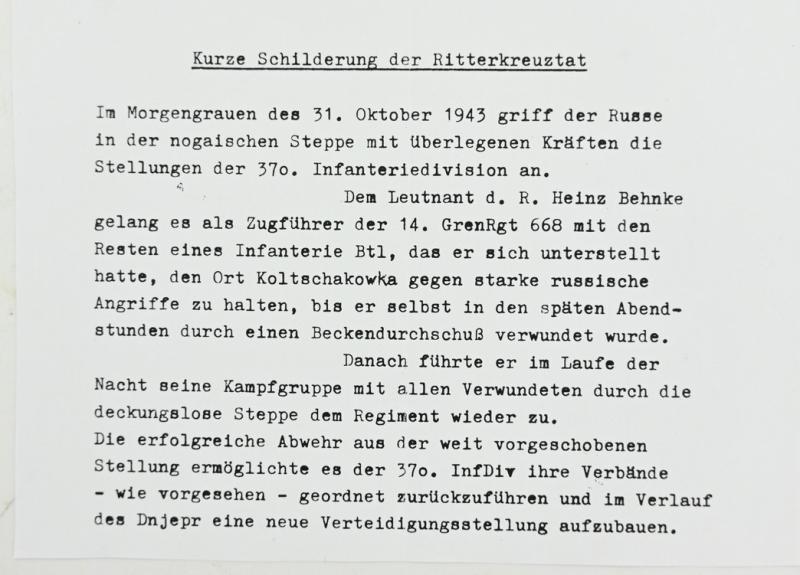 Kurze Schilderung der Ritterkreuztat

Im Morgengrauen des 31. Oktober 1943 griff der Russe in der nogaischen Steppe mit überlegenen Kräften die Stellungen der 37o. Infanteriedivision an.

Dem Leutnant d. R. Heinz Behnke gelang es als Zugführer der 14. GrenRgt 668 mit den Resten eines Infanterie Btl, das er sich unterstellt hatte, den Ort Koltschakowka gegen starke russische Angriffe zu halten, bis er selbst in den späten Abendstunden durch einen Beckendurchschuß verwundet wurde.

Danach führte er im Laufe der Nacht seine Kampfgruppe mit allen Verwundeten durch die deckungslose Steppe dem Regiment wieder zu.
Die erfolgreiche Abwehr aus der weit vorgeschobenen Stellung ermöglichte es der 37o. InfDiv ihre Verbände - wie vorgesehen - geordnet zurückzuführen und im Verlauf des Dnjepr eine neue Verteidigungsstellung aufzubauen.